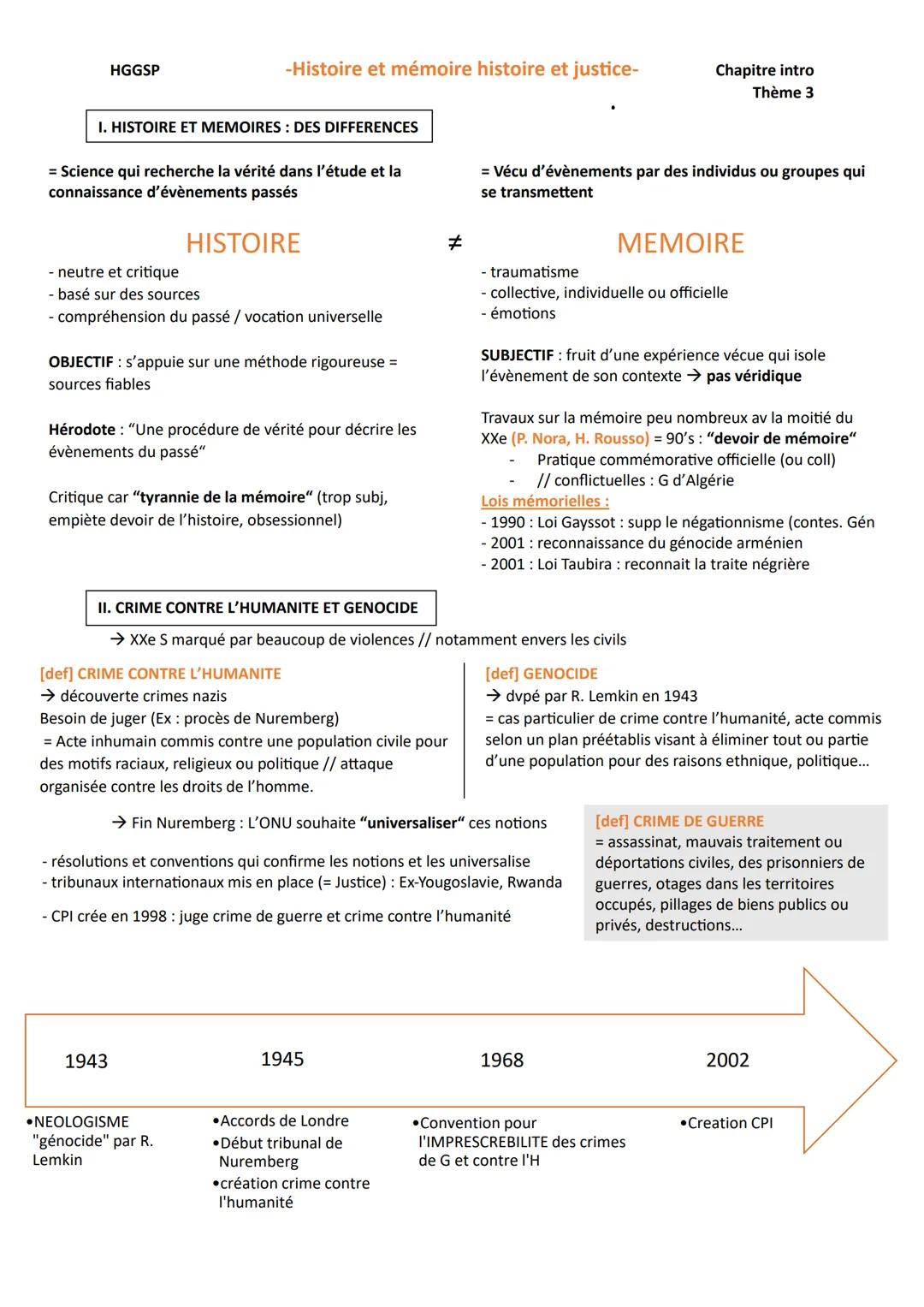 HGGSP

-Histoire et mémoire histoire et justice-

Chapitre intro
Thème 3

I. HISTOIRE ET MEMOIRES : DES DIFFERENCES

= Science qui recherche la vérité dans l'étude et la connaissance d'évènements passés

HISTOIRE

- neutre et critique
- basé sur des sources
- compréhension du passé / vocation universelle

OBJECTIF : s'appuie sur une méthode rigoureuse = sources fiables

Hérodote : "Une procédure de vérité pour décrire les évènements du passé"

Critique car "tyrannie de la mémoire" (trop subj, empiète devoir de l'histoire, obsessionnel)

≠

= Vécu d'évènements par des individus ou groupes qui se transmettent

MEMOIRE

- traumatisme
- collective, individuelle ou officielle
- émotions

SUBJECTIF : fruit d'une expérience vécue qui isole l'évènement de son contexte → pas véridique

Travaux sur la mémoire peu nombreux av la moitié du XXe (P. Nora, H. Rousso) = 90's : "devoir de mémoire"
- Pratique commémorative officielle (ou coll)
- // conflictuelles : G d'Algérie

Lois mémorielles :
- 1990 : Loi Gayssot : supp le négationnisme (contes. Gén
- 2001 : reconnaissance du génocide arménien
- 2001 : Loi Taubira : reconnait la traite négrière

II. CRIME CONTRE L'HUMANITE ET GENOCIDE

→ XXe S marqué par beaucoup de violences // notamment envers les civils

[def] CRIME CONTRE L'HUMANITE
→ découverte crimes nazis
Besoin de juger (Ex : procès de Nuremberg)
= Acte inhumain commis contre une population civile pour des motifs raciaux, religieux ou politique // attaque organisée contre les droits de l'homme.

[def] GENOCIDE
→ dvpé par R. Lemkin en 1943
= cas particulier de crime contre l'humanité, acte commis selon un plan préétablis visant à éliminer tout ou partie d'une population pour des raisons ethnique, politique...

→ Fin Nuremberg : L'ONU souhaite "universaliser" ces notions

- résolutions et conventions qui confirme les notions et les universalise
- tribunaux internationaux mis en place (= Justice) : Ex-Yougoslavie, Rwanda

- CPI crée en 1998 : juge crime de guerre et crime contre l'humanité

[def] CRIME DE GUERRE
= assassinat, mauvais traitement ou déportations civiles, des prisonniers de guerres, otages dans les territoires occupés, pillages de biens publics ou privés, destructions...

1943
•NEOLOGISME "génocide" par R. Lemkin

1945
•Accords de Londre
•Début tribunal de Nuremberg
•création crime contre l'humanité

1968
•Convention pour l'IMPRESCREBILITE des crimes de G et contre l'H

2002
•Creation CPI